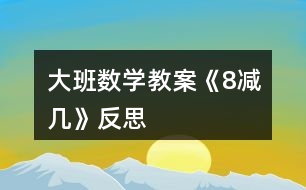 大班数学教案《8减几》反思